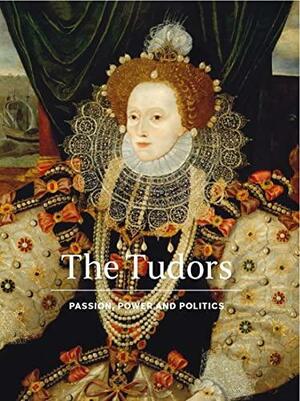 The Tudors

PASSION, POWER AND POLITICS